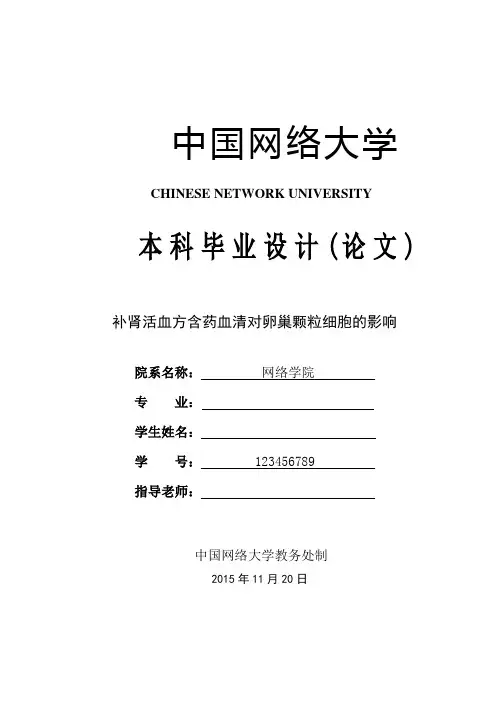 中国网络大学

CHINESE NETWORK UNIVERSITY

本科毕业设计(论文)

补肾活血方含药血清对卵巢颗粒细胞的影响

院系名称： 网络学院

专　　业：

学生姓名：

学　　号： 123456789

指导老师：

中国网络大学教务处制

2015 年 11 月 20 日